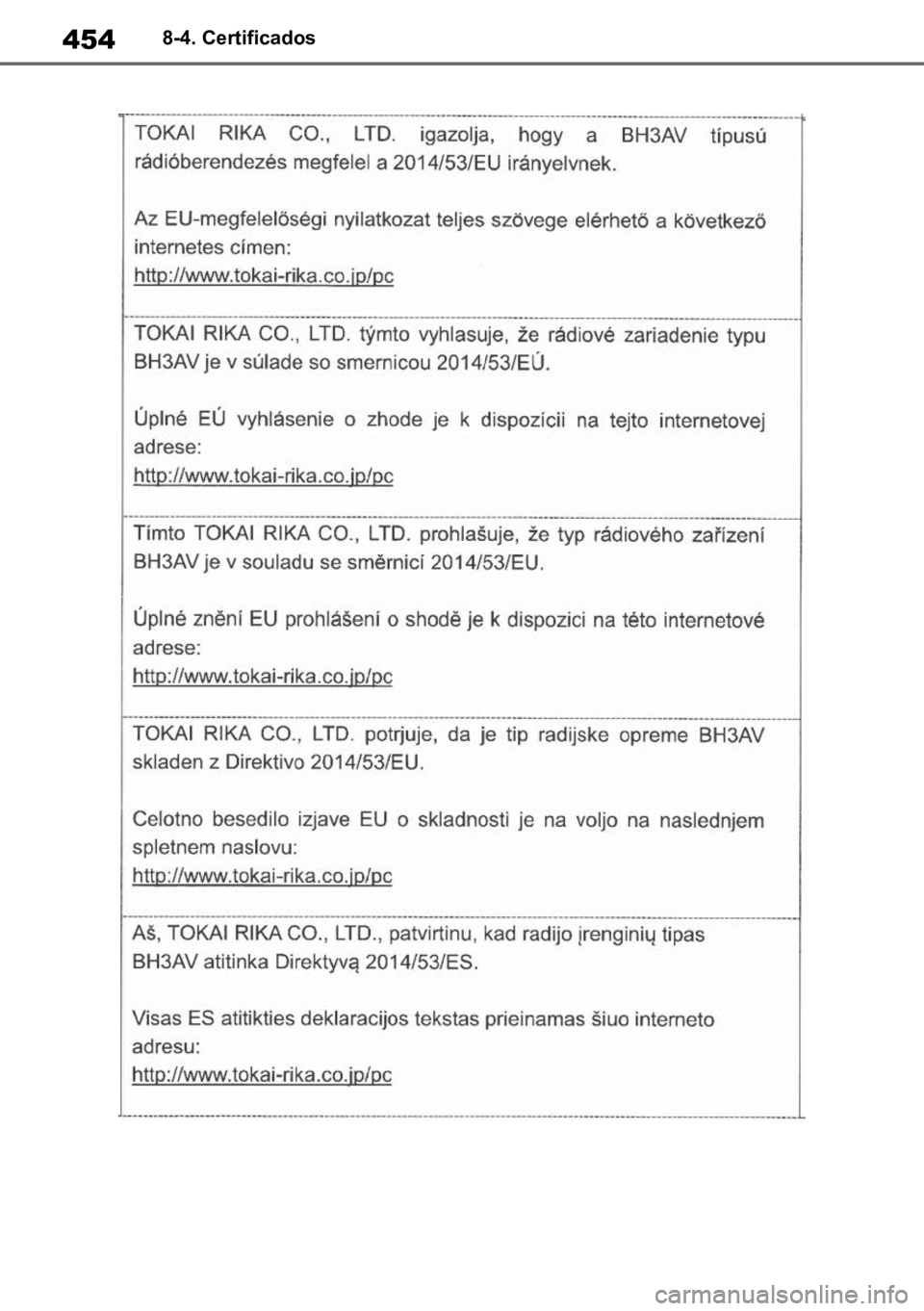 454 8-4. Certificados

TOKAI RIKA CO., LTD. igazolja, hogy a BH3AV típusú rádióberendezés megfelel a 2014/53/EU irányelvnek.

Az EU-megfelelőségi nyilatkozat teljes szövege elérhető a következő internetes címen:
http://www.tokai-rika.co.jp/pc

TOKAI RIKA CO., LTD. týmto vyhlasuje, že rádiové zariadenie typu BH3AV je v súlade so smernicou 2014/53/EÚ.

Úplné EÚ vyhlásenie o zhode je k dispozícii na tejto internetovej adrese:
http://www.tokai-rika.co.jp/pc

Tímto TOKAI RIKA CO., LTD. prohlašuje, že typ rádiového zařízení BH3AV je v souladu se směrnicí 2014/53/EU.

Úplné znění EU prohlášení o shodě je k dispozici na této internetové adrese:
http://www.tokai-rika.co.jp/pc

TOKAI RIKA CO., LTD. potrjuje, da je tip radijske opreme BH3AV skladen z Direktivo 2014/53/EU.

Celotno besedilo izjave EU o skladnosti je na voljo na naslednjem spletnem naslovu:
http://www.tokai-rika.co.jp/pc

Aš, TOKAI RIKA CO., LTD., patvirtinu, kad radijo įrenginių tipas BH3AV atitinka Direktyvą 2014/53/ES.

Visas ES atitikties deklaracijos tekstas prieinamas šiuo interneto adresu:
http://www.tokai-rika.co.jp/pc

carmanualsonline.info